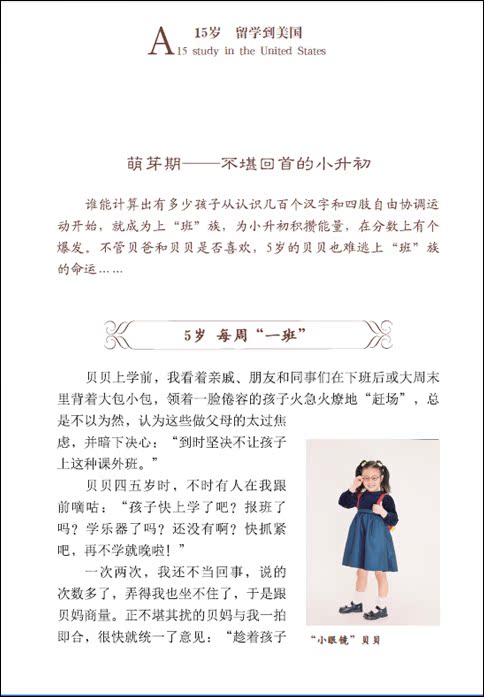 A 15岁 留学到美国
15 study in the United States

萌芽期——不堪回首的小升初

谁能计算出有多少孩子从认识几百个汉字和四肢自由协调运动开始，就成为上“班”族，为小升初积攒能量，在分数上有个爆发。不管贝爸和贝贝是否喜欢，5岁的贝贝也难逃上“班”族的命运……

5岁 每周“一班”

贝贝上学前，我看着亲戚、朋友和同事们在下班后或大周末里背着大包小包，领着一脸倦容的孩子火急火燎地“赶场”，总是不以为然，认为这些做父母的太过焦虑，并暗下决心：“到时坚决不让孩子上这种课外班。”

贝贝四五岁时，不时有人在我跟前嘀咕：“孩子快上学了吧？报班了吗？学乐器了吗？还没有啊？快抓紧吧，再不学就晚啦！”

一次两次，我还不当回事，说的次数多了，弄得我也坐不住了，于是跟贝妈商量。正不堪其扰的贝妈与我一拍即合，很快就统一了意见：“趁着孩子

“小眼镜”贝贝